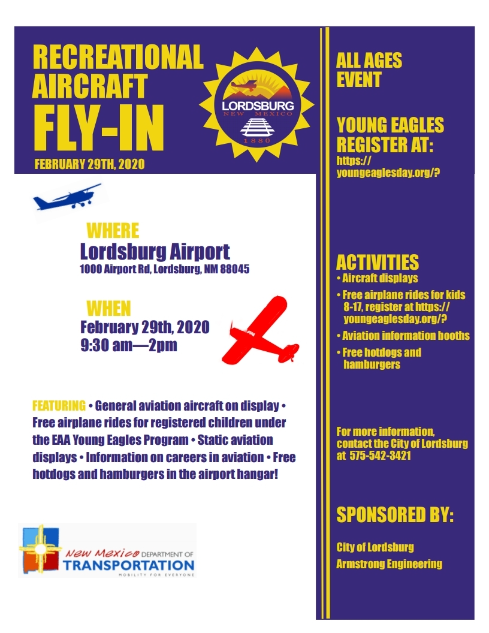 RECREATIONAL AIRCRAFT FLY-IN

FEBRUARY 29TH, 2020

LORDSBURG
NEW MEXICO
1880

WHERE
Lordsburg Airport
1000 Airport Rd, Lordsburg, NM 88045

WHEN
February 29th, 2020
9:30 am—2pm

FEATURING • General aviation aircraft on display • Free airplane rides for registered children under the EAA Young Eagles Program • Static aviation displays • Information on careers in aviation • Free hotdogs and hamburgers in the airport hangar!

New Mexico DEPARTMENT OF TRANSPORTATION
MOBILITY FOR EVERYONE

ALL AGES EVENT

YOUNG EAGLES REGISTER AT:
https://youngeaglesday.org/?

ACTIVITIES
• Aircraft displays
• Free airplane rides for kids 8-17, register at https://youngeaglesday.org/?
• Aviation information booths
• Free hotdogs and hamburgers

For more information, contact the City of Lordsburg at 575-542-3421

SPONSORED BY:
City of Lordsburg
Armstrong Engineering